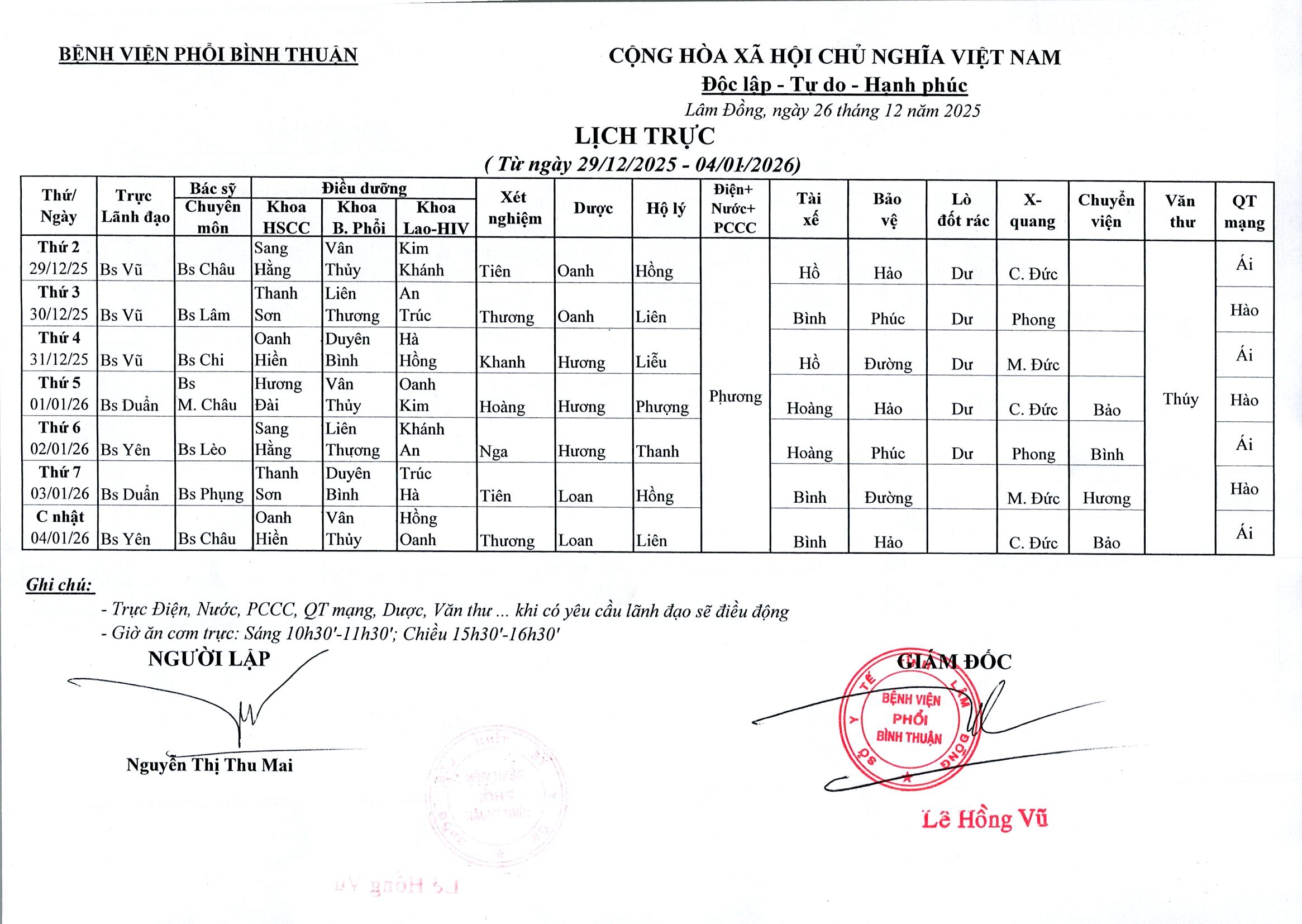 BỆNH VIỆN PHỔI BÌNH THUẬN

CỘNG HÒA XÃ HỘI CHỦ NGHĨA VIỆT NAM
Độc lập - Tự do - Hạnh phúc
Lâm Đồng, ngày 26 tháng 12 năm 2025

LỊCH TRỰC
( Từ ngày 29/12/2025 - 04/01/2026)

| Thứ/ Ngày | Trực Lãnh đạo | Bác sỹ Chuyên môn | Điều dưỡng Khoa HSCC | Điều dưỡng Khoa B. Phổi | Điều dưỡng Khoa Lao-HIV | Xét nghiệm | Dược | Hộ lý | Điện+ Nước+ PCCC | Tài xế | Bảo vệ | Lò đốt rác | X-quang | Chuyển viện | Văn thư | QT mạng |
|---|---|---|---|---|---|---|---|---|---|---|---|---|---|---|---|---|
| Thứ 2 29/12/25 | Bs Vũ | Bs Châu | Sang Hằng | Vân Thủy | Kim Khánh | Tiên | Oanh | Hồng | Phương | Hồ | Hảo | Dư | C. Đức | | Thúy | Ái |
| Thứ 3 30/12/25 | Bs Vũ | Bs Lâm | Thanh Sơn | Liên Thương | An Trúc | Thương | Oanh | Liên | | Bình | Phúc | Dư | Phong | | | Hào |
| Thứ 4 31/12/25 | Bs Vũ | Bs Chi | Oanh Hiền | Duyên Bình | Hà Hồng | Khanh | Hương | Liễu | | Hồ | Đường | Dư | M. Đức | | | Ái |
| Thứ 5 01/01/26 | Bs Duẩn | Bs M. Châu | Hương Đài | Vân Thủy | Oanh Kim | Hoàng | Hương | Phượng | | Hoàng | Hảo | Dư | C. Đức | Bảo | | Hào |
| Thứ 6 02/01/26 | Bs Yên | Bs Lèo | Sang Hằng | Liên Thương | Khánh An | Nga | Hương | Thanh | | Hoàng | Phúc | Dư | Phong | Bình | | Ái |
| Thứ 7 03/01/26 | Bs Duẩn | Bs Phụng | Thanh Sơn | Duyên Bình | Trúc Hà | Tiên | Loan | Hồng | | Bình | Đường | | M. Đức | Hương | | Hào |
| C nhật 04/01/26 | Bs Yên | Bs Châu | Oanh Hiền | Vân Thủy | Hồng Oanh | Thương | Loan | Liên | | Bình | Hảo | | C. Đức | Bảo | | Ái |

Ghi chú:
- Trực Điện, Nước, PCCC, QT mạng, Dược, Văn thư ... khi có yêu cầu lãnh đạo sẽ điều động
- Giờ ăn cơm trực: Sáng 10h30'-11h30'; Chiều 15h30'-16h30'

NGƯỜI LẬP
Nguyễn Thị Thu Mai

GIÁM ĐỐC
SỞ Y TẾ LÂM ĐỒNG
BỆNH VIỆN PHỔI BÌNH THUẬN
Lê Hồng Vũ